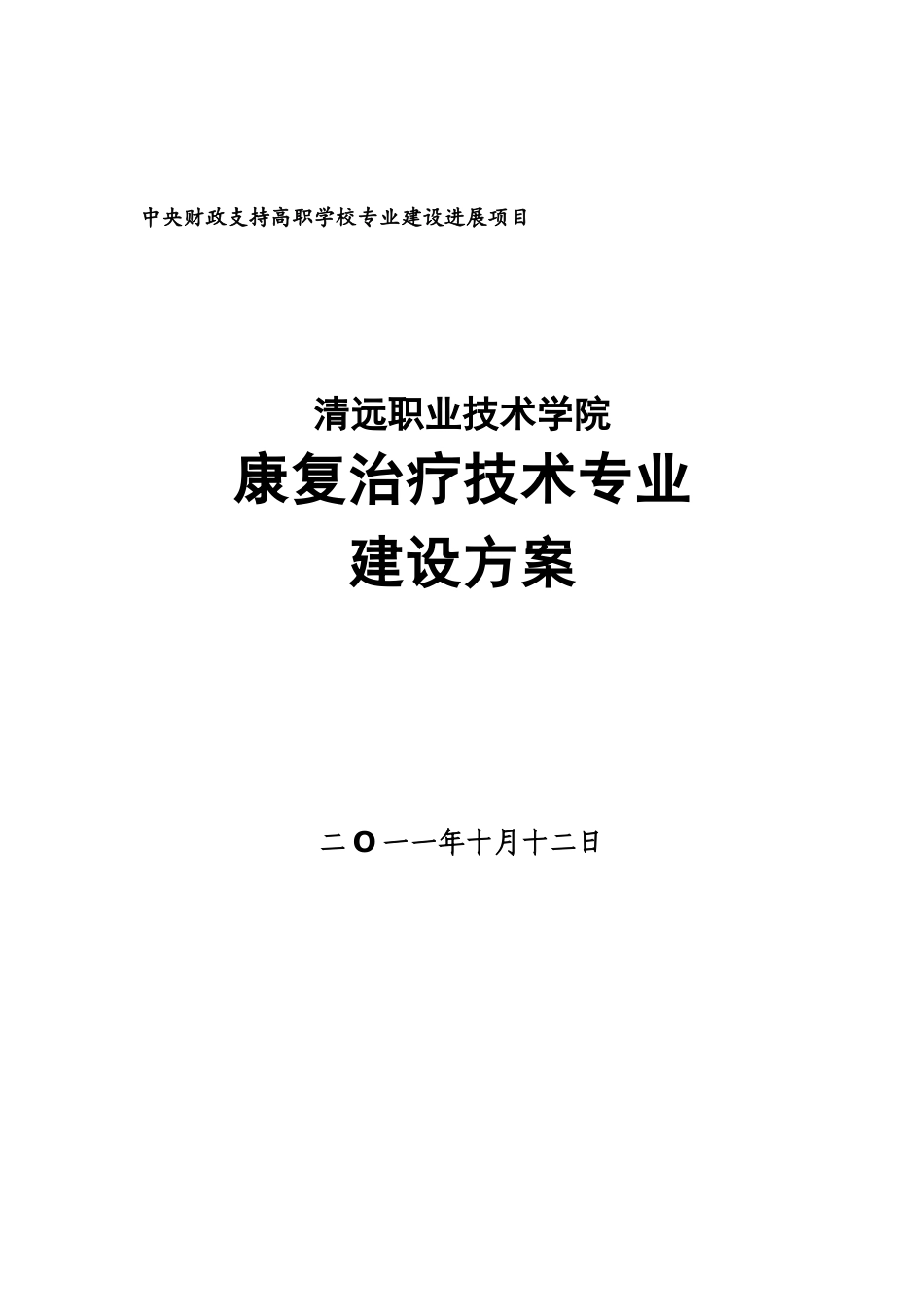 中央财政支持高职学校专业建设进展项目

清远职业技术学院

康复治疗技术专业

建设方案

二O一一年十月十二日